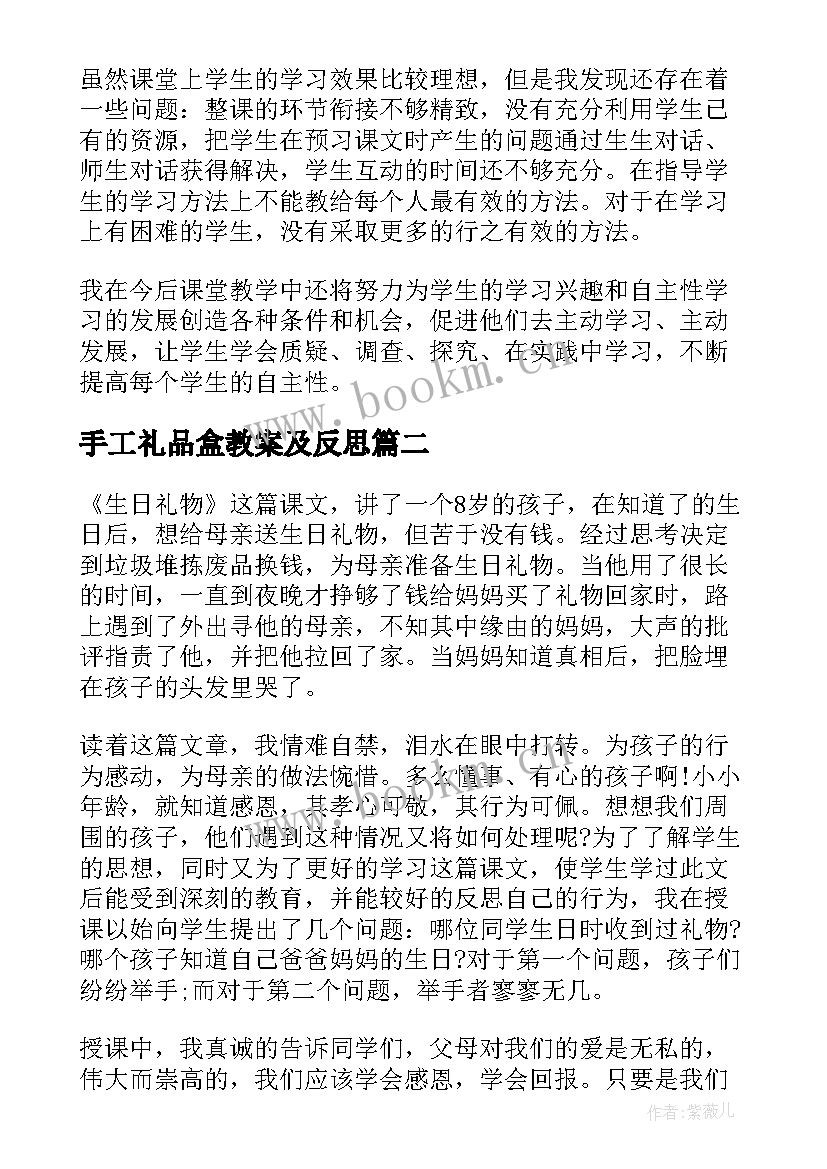 虽然课堂上学生的学习效果比较理想，但是我发现还存在着一些问题：整课的环节衔接不够精致，没有充分利用学生已有的资源，把学生在预习课文时产生的问题通过生生对话、师生对话获得解决，学生互动的时间还不够充分。在指导学生的学习方法上不能教给每个人最有效的方法。对于在学习上有困难的学生，没有采取更多的行之有效的方法。

我在今后课堂教学中还将努力为学生的学习兴趣和自主性学习的发展创造各种条件和机会，促进他们去主动学习、主动发展，让学生学会质疑、调查、探究、在实践中学习，不断提高每个学生的自主性。

www.bookm.cn

手工礼品盒教案及反思篇二

《生日礼物》这篇课文，讲了一个8岁的孩子，在知道了的生日后，想给母亲送生日礼物，但苦于没有钱。经过思考决定到垃圾堆拣废品换钱，为母亲准备生日礼物。当他用了很长的时间，一直到夜晚才挣够了钱给妈妈买了礼物回家时，路上遇到了外出寻他的母亲，不知其中缘由的妈妈，大声的批评指责了他，并把他拉回了家。当妈妈知道真相后，把脸埋在孩子的头发里哭了。

读着这篇文章，我情难自禁，泪水在眼中打转。为孩子的行为感动，为母亲的做法惋惜。多么懂事、有心的孩子啊!小小年龄，就知道感恩，其孝心可敬，其行为可佩。想想我们周围的孩子，他们遇到这种情况又将如何处理呢?为了了解学生的思想，同时又为了更好的学习这篇课文，使学生学过此文后能受到深刻的教育，并能较好的反思自己的行为，我在授课以始向学生提出了几个问题：哪位同学生日时收到过礼物?哪个孩子知道自己爸爸妈妈的生日?对于第一个问题，孩子们纷纷举手;而对于第二个问题，举手者寥寥无几。

授课中，我真诚的告诉同学们，父母对我们的爱是无私的，伟大而崇高的，我们应该学会感恩，学会回报。只要是我们

作者:紫薇儿